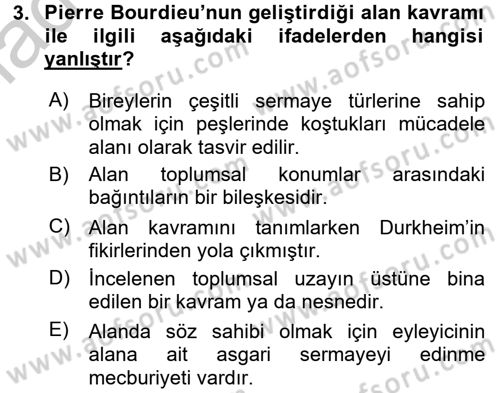 3. Pierre Bourdieu'nun geliştirdiği alan kavramı ile ilgili aşağıdaki ifadelerden hangisi yanlıştır?

A) Bireylerin çeşitli sermaye türlerine sahip olmak için peşlerinde koştukları mücadele alanı olarak tasvir edilir.

B) Alan toplumsal konumlar arasındaki bağıntıların bir bileşkesidir.

C) Alan kavramını tanımlarken Durkheim'in fikirlerinden yola çıkmıştır.

D) İncelenen toplumsal uzayın üstüne bina edilen bir kavram ya da nesnedir.

E) Alanda söz sahibi olmak için eyleyicinin alana ait asgari sermayeyi edinme mecburiyeti vardır.

www.aofsoru.com